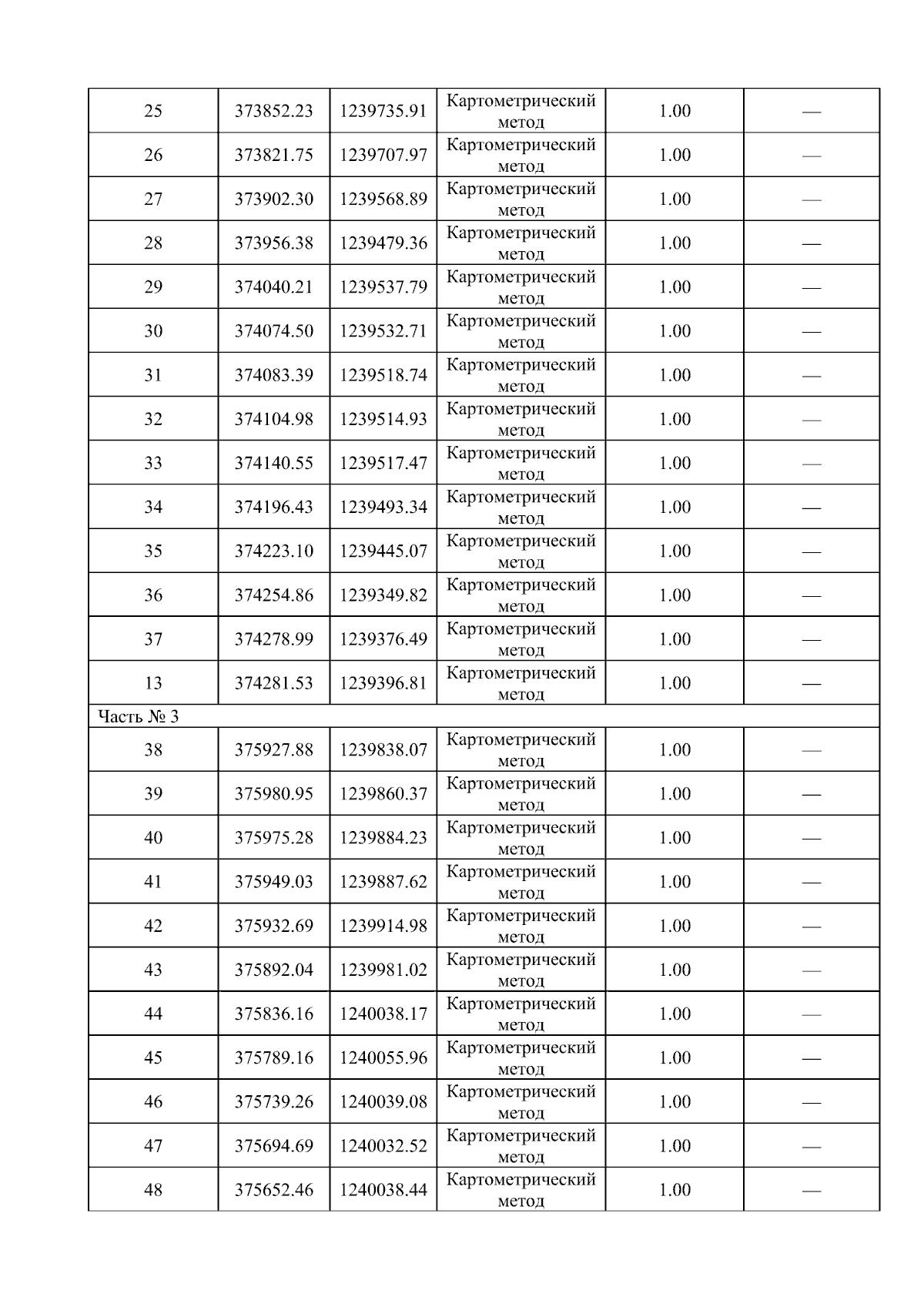 | 25 | 373852.23 | 1239735.91 | Картометрический метод | 1.00 | — |
|---|---|---|---|---|---|
| 26 | 373821.75 | 1239707.97 | Картометрический метод | 1.00 | — |
| 27 | 373902.30 | 1239568.89 | Картометрический метод | 1.00 | — |
| 28 | 373956.38 | 1239479.36 | Картометрический метод | 1.00 | — |
| 29 | 374040.21 | 1239537.79 | Картометрический метод | 1.00 | — |
| 30 | 374074.50 | 1239532.71 | Картометрический метод | 1.00 | — |
| 31 | 374083.39 | 1239518.74 | Картометрический метод | 1.00 | — |
| 32 | 374104.98 | 1239514.93 | Картометрический метод | 1.00 | — |
| 33 | 374140.55 | 1239517.47 | Картометрический метод | 1.00 | — |
| 34 | 374196.43 | 1239493.34 | Картометрический метод | 1.00 | — |
| 35 | 374223.10 | 1239445.07 | Картометрический метод | 1.00 | — |
| 36 | 374254.86 | 1239349.82 | Картометрический метод | 1.00 | — |
| 37 | 374278.99 | 1239376.49 | Картометрический метод | 1.00 | — |
| 13 | 374281.53 | 1239396.81 | Картометрический метод | 1.00 | — |
| Часть № 3 | | | | | |
| 38 | 375927.88 | 1239838.07 | Картометрический метод | 1.00 | — |
| 39 | 375980.95 | 1239860.37 | Картометрический метод | 1.00 | — |
| 40 | 375975.28 | 1239884.23 | Картометрический метод | 1.00 | — |
| 41 | 375949.03 | 1239887.62 | Картометрический метод | 1.00 | — |
| 42 | 375932.69 | 1239914.98 | Картометрический метод | 1.00 | — |
| 43 | 375892.04 | 1239981.02 | Картометрический метод | 1.00 | — |
| 44 | 375836.16 | 1240038.17 | Картометрический метод | 1.00 | — |
| 45 | 375789.16 | 1240055.96 | Картометрический метод | 1.00 | — |
| 46 | 375739.26 | 1240039.08 | Картометрический метод | 1.00 | — |
| 47 | 375694.69 | 1240032.52 | Картометрический метод | 1.00 | — |
| 48 | 375652.46 | 1240038.44 | Картометрический метод | 1.00 | — |